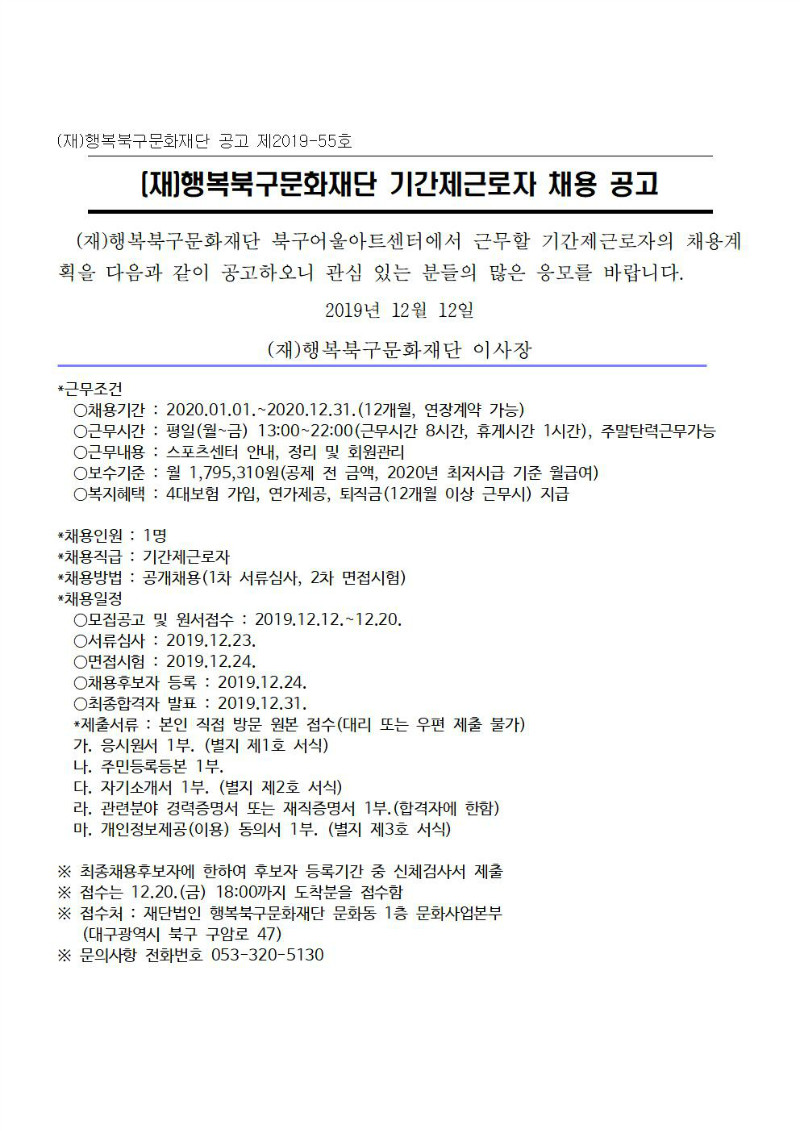 (재)행복북구문화재단 공고 제2019-55호

(재)행복북구문화재단 기간제근로자 채용 공고

(재)행복북구문화재단 북구어울아트센터에서 근무할 기간제근로자의 채용계획을 다음과 같이 공고하오니 관심 있는 분들의 많은 응모를 바랍니다.

2019년 12월 12일

(재)행복북구문화재단 이사장

*근무조건
○채용기간 : 2020.01.01.~2020.12.31.(12개월, 연장계약 가능)
○근무시간 : 평일(월~금) 13:00~22:00(근무시간 8시간, 휴게시간 1시간), 주말탄력근무가능
○근무내용 : 스포츠센터 안내, 정리 및 회원관리
○보수기준 : 월 1,795,310원(공제 전 금액, 2020년 최저시급 기준 월급여)
○복지혜택 : 4대보험 가입, 연가제공, 퇴직금(12개월 이상 근무시) 지급

*채용인원 : 1명
*채용직급 : 기간제근로자
*채용방법 : 공개채용(1차 서류심사, 2차 면접시험)
*채용일정
○모집공고 및 원서접수 : 2019.12.12.~12.20.
○서류심사 : 2019.12.23.
○면접시험 : 2019.12.24.
○채용후보자 등록 : 2019.12.24.
○최종합격자 발표 : 2019.12.31.
*제출서류 : 본인 직접 방문 원본 접수(대리 또는 우편 제출 불가)
가. 응시원서 1부. (별지 제1호 서식)
나. 주민등록등본 1부.
다. 자기소개서 1부. (별지 제2호 서식)
라. 관련분야 경력증명서 또는 재직증명서 1부.(합격자에 한함)
마. 개인정보제공(이용) 동의서 1부. (별지 제3호 서식)

※ 최종채용후보자에 한하여 후보자 등록기간 중 신체검사서 제출
※ 접수는 12.20.(금) 18:00까지 도착분을 접수함
※ 접수처 : 재단법인 행복북구문화재단 문화동 1층 문화사업본부 (대구광역시 북구 구암로 47)
※ 문의사항 전화번호 053-320-5130